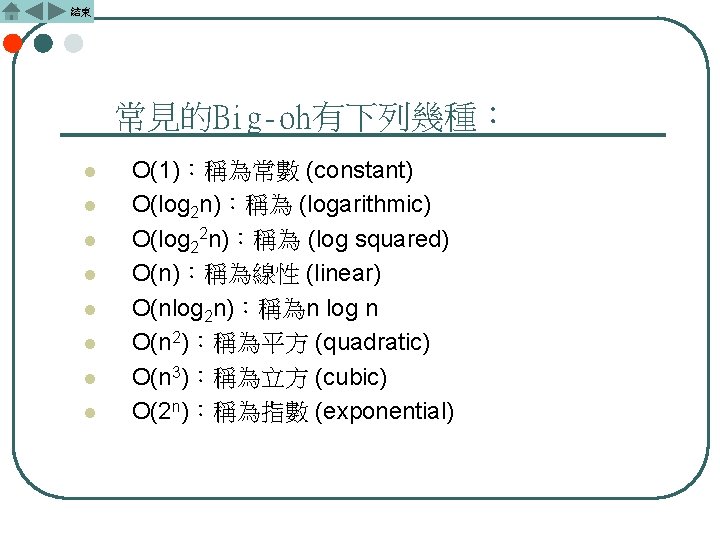 結束

常見的Big-oh有下列幾種：

• $O(1)$：稱為常數 (constant)
• $O(\log_2 n)$：稱為 (logarithmic)
• $O(\log_2^2 n)$：稱為 (log squared)
• $O(n)$：稱為線性 (linear)
• $O(n\log_2 n)$：稱為n log n
• $O(n^2)$：稱為平方 (quadratic)
• $O(n^3)$：稱為立方 (cubic)
• $O(2^n)$：稱為指數 (exponential)